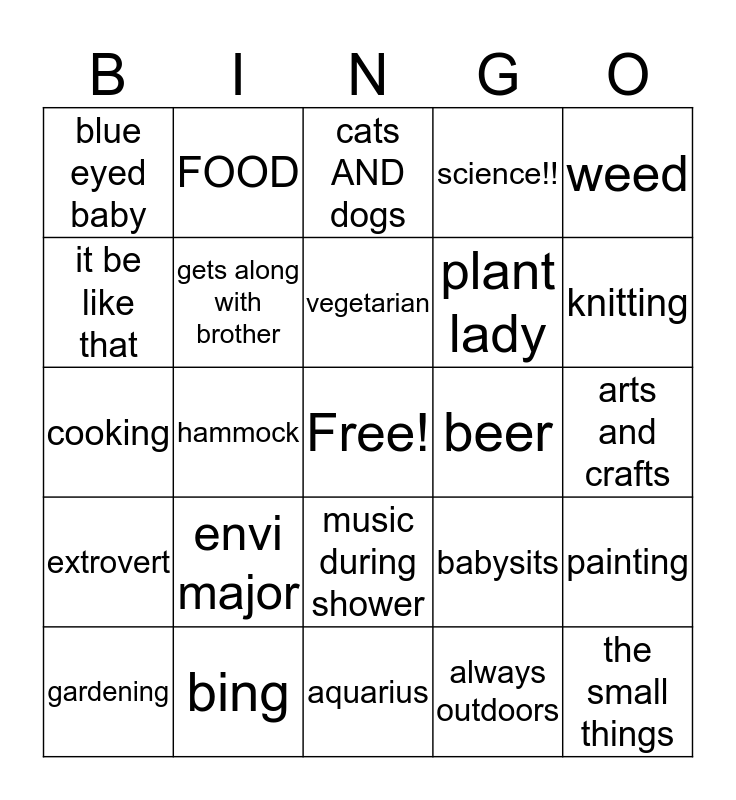 | B | I | N | G | O |
|---|---|---|---|---|
| blue eyed baby | FOOD | cats AND dogs | science!! | weed |
| it be like that | gets along with brother | vegetarian | plant lady | knitting |
| cooking | hammock | Free! | beer | arts and crafts |
| extrovert | envi major | music during shower | babysits | painting |
| gardening | bing | aquarius | always outdoors | the small things |